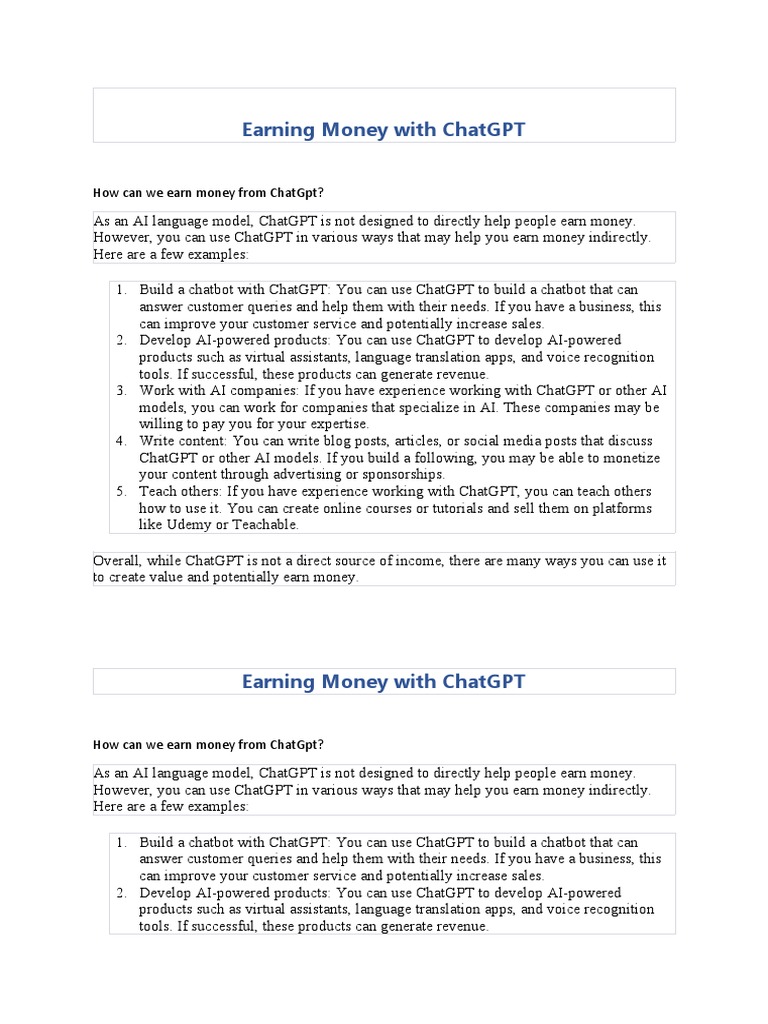 Earning Money with ChatGPT

How can we earn money from ChatGpt?

As an AI language model, ChatGPT is not designed to directly help people earn money. However, you can use ChatGPT in various ways that may help you earn money indirectly. Here are a few examples:

1. Build a chatbot with ChatGPT: You can use ChatGPT to build a chatbot that can answer customer queries and help them with their needs. If you have a business, this can improve your customer service and potentially increase sales.
2. Develop AI-powered products: You can use ChatGPT to develop AI-powered products such as virtual assistants, language translation apps, and voice recognition tools. If successful, these products can generate revenue.
3. Work with AI companies: If you have experience working with ChatGPT or other AI models, you can work for companies that specialize in AI. These companies may be willing to pay you for your expertise.
4. Write content: You can write blog posts, articles, or social media posts that discuss ChatGPT or other AI models. If you build a following, you may be able to monetize your content through advertising or sponsorships.
5. Teach others: If you have experience working with ChatGPT, you can teach others how to use it. You can create online courses or tutorials and sell them on platforms like Udemy or Teachable.

Overall, while ChatGPT is not a direct source of income, there are many ways you can use it to create value and potentially earn money.

Earning Money with ChatGPT

How can we earn money from ChatGpt?

As an AI language model, ChatGPT is not designed to directly help people earn money. However, you can use ChatGPT in various ways that may help you earn money indirectly. Here are a few examples:

1. Build a chatbot with ChatGPT: You can use ChatGPT to build a chatbot that can answer customer queries and help them with their needs. If you have a business, this can improve your customer service and potentially increase sales.
2. Develop AI-powered products: You can use ChatGPT to develop AI-powered products such as virtual assistants, language translation apps, and voice recognition tools. If successful, these products can generate revenue.